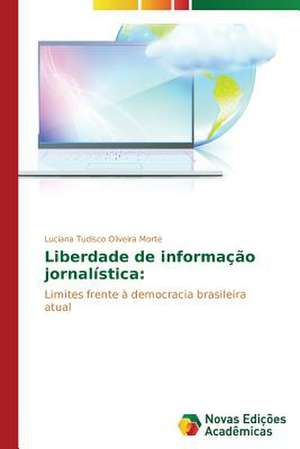 Luciana Tudisco Oliveira Morte

Liberdade de informação jornalística:

Limites frente à democracia brasileira atual

Novas Edições Acadêmicas